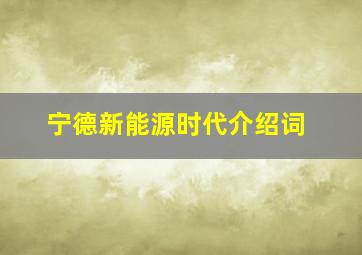 宁德新能源时代介绍词